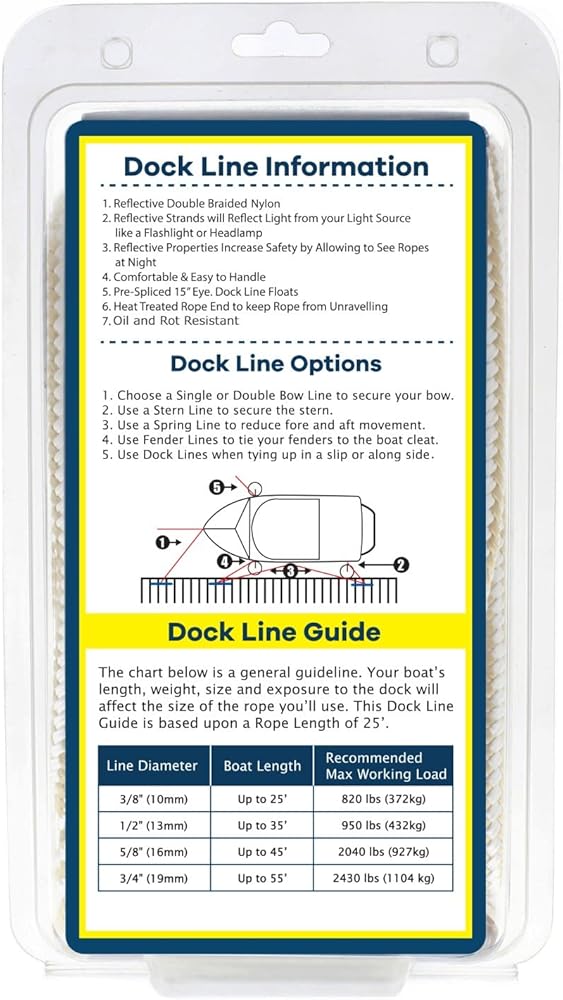 Dock Line Information

1. Reflective Double Braided Nylon
2. Reflective Strands will Reflect Light from your Light Source like a Flashlight or Headlamp
3. Reflective Properties Increase Safety by Allowing to See Ropes at Night
4. Comfortable & Easy to Handle
5. Pre-Spliced 15" Eye. Dock Line Floats
6. Heat Treated Rope End to keep Rope from Unravelling
7. Oil and Rot Resistant

Dock Line Options

1. Choose a Single or Double Bow Line to secure your bow.
2. Use a Stern Line to secure the stern.
3. Use a Spring Line to reduce fore and aft movement.
4. Use Fender Lines to tie your fenders to the boat cleat.
5. Use Dock Lines when tying up in a slip or along side.

5
1
4
3
2

Dock Line Guide

The chart below is a general guideline. Your boat's length, weight, size and exposure to the dock will affect the size of the rope you'll use. This Dock Line Guide is based upon a Rope Length of 25'.

| Line Diameter | Boat Length | Recommended Max Working Load |
|---|---|---|
| 3/8" (10mm) | Up to 25' | 820 lbs (372kg) |
| 1/2" (13mm) | Up to 35' | 950 lbs (432kg) |
| 5/8" (16mm) | Up to 45' | 2040 lbs (927kg) |
| 3/4" (19mm) | Up to 55' | 2430 lbs (1104 kg) |